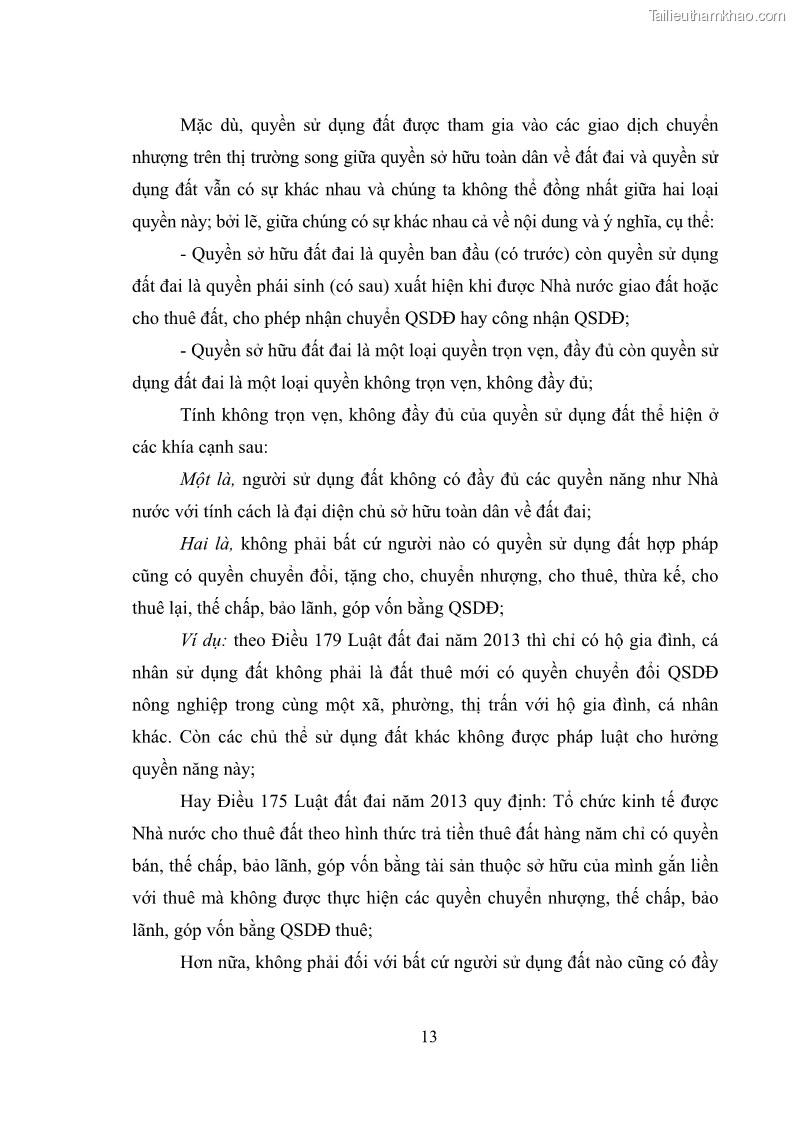 Tailieuthamkhao.com

Mặc dù, quyền sử dụng đất được tham gia vào các giao dịch chuyển nhượng trên thị trường song giữa quyền sở hữu toàn dân về đất đai và quyền sử dụng đất vẫn có sự khác nhau và chúng ta không thể đồng nhất giữa hai loại quyền này; bởi lẽ, giữa chúng có sự khác nhau cả về nội dung và ý nghĩa, cụ thể:

- Quyền sở hữu đất đai là quyền ban đầu (có trước) còn quyền sử dụng đất đai là quyền phái sinh (có sau) xuất hiện khi được Nhà nước giao đất hoặc cho thuê đất, cho phép nhận chuyển QSDĐ hay công nhận QSDĐ;

- Quyền sở hữu đất đai là một loại quyền trọn vẹn, đầy đủ còn quyền sử dụng đất đai là một loại quyền không trọn vẹn, không đầy đủ;

Tính không trọn vẹn, không đầy đủ của quyền sử dụng đất thể hiện ở các khía cạnh sau:

Một là, người sử dụng đất không có đầy đủ các quyền năng như Nhà nước với tính cách là đại diện chủ sở hữu toàn dân về đất đai;

Hai là, không phải bất cứ người nào có quyền sử dụng đất hợp pháp cũng có quyền chuyển đổi, tặng cho, chuyển nhượng, cho thuê, thừa kế, cho thuê lại, thế chấp, bảo lãnh, góp vốn bằng QSDĐ;

Ví dụ: theo Điều 179 Luật đất đai năm 2013 thì chỉ có hộ gia đình, cá nhân sử dụng đất không phải là đất thuê mới có quyền chuyển đổi QSDĐ nông nghiệp trong cùng một xã, phường, thị trấn với hộ gia đình, cá nhân khác. Còn các chủ thể sử dụng đất khác không được pháp luật cho hưởng quyền năng này;

Hay Điều 175 Luật đất đai năm 2013 quy định: Tổ chức kinh tế được Nhà nước cho thuê đất theo hình thức trả tiền thuê đất hàng năm chỉ có quyền bán, thế chấp, bảo lãnh, góp vốn bằng tài sản thuộc sở hữu của mình gắn liền với thuê mà không được thực hiện các quyền chuyển nhượng, thế chấp, bảo lãnh, góp vốn bằng QSDĐ thuê;

Hơn nữa, không phải đối với bất cứ người sử dụng đất nào cũng có đầy

13